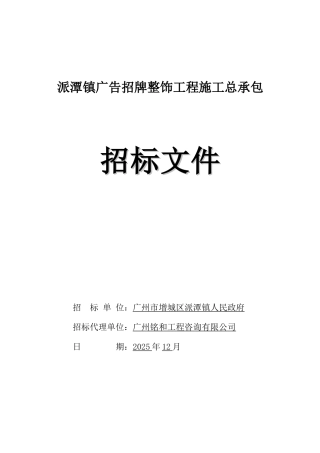 派潭镇广告招牌整饰工程施工总承包

招标文件

招 标 单 位：广州市增城区派潭镇人民政府

招标代理单位：广州铭和工程咨询有限公司

日 期：2025 年 12 月